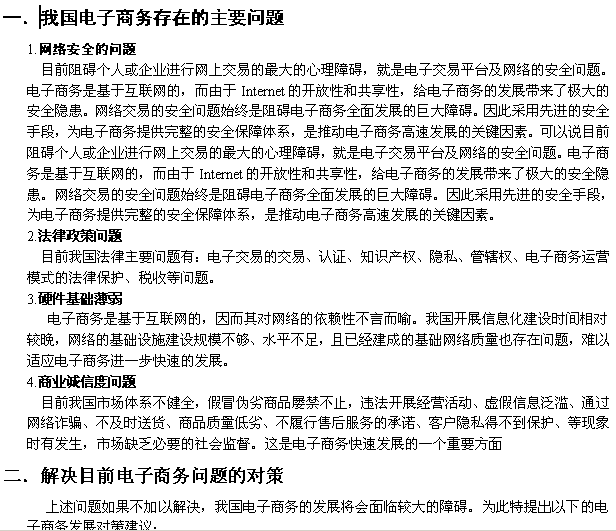 一. 我国电子商务存在的主要问题

1.网络安全的问题

目前阻碍个人或企业进行网上交易的最大的心理障碍，就是电子交易平台及网络的安全问题。电子商务是基于互联网的，而由于 Internet 的开放性和共享性，给电子商务的发展带来了极大的安全隐患。网络交易的安全问题始终是阻碍电子商务全面发展的巨大障碍。因此采用先进的安全手段，为电子商务提供完整的安全保障体系，是推动电子商务高速发展的关键因素。可以说目前阻碍个人或企业进行网上交易的最大的心理障碍，就是电子交易平台及网络的安全问题。电子商务是基于互联网的，而由于 Internet 的开放性和共享性，给电子商务的发展带来了极大的安全隐患。网络交易的安全问题始终是阻碍电子商务全面发展的巨大障碍。因此采用先进的安全手段，为电子商务提供完整的安全保障体系，是推动电子商务高速发展的关键因素。

2.法律政策问题

目前我国法律主要问题有：电子交易的交易、认证、知识产权、隐私、管辖权、电子商务运营模式的法律保护、税收等问题。

3.硬件基础薄弱

电子商务是基于互联网的，因而其对网络的依赖性不言而喻。我国开展信息化建设时间相对较晚，网络的基础设施建设规模不够、水平不足，且已经建成的基础网络质量也存在问题，难以适应电子商务进一步快速的发展。

4.商业诚信度问题

目前我国市场体系不健全，假冒伪劣商品屡禁不止，违法开展经营活动、虚假信息泛滥、通过网络诈骗、不及时送货、商品质量低劣、不履行售后服务的承诺、客户隐私得不到保护、等现象时有发生，市场缺乏必要的社会监督。这是电子商务快速发展的一个重要方面

二. 解决目前电子商务问题的对策

上述问题如果不加以解决，我国电子商务的发展将会面临较大的障碍。为此特提出以下的电子商务发展对策建议：